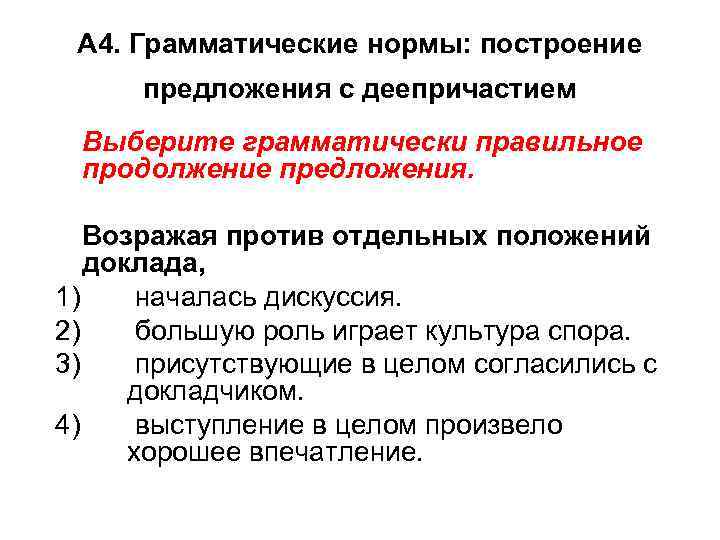 А4. Грамматические нормы: построение предложения с деепричастием

Выберите грамматически правильное продолжение предложения.

Возражая против отдельных положений доклада,
1) началась дискуссия.
2) большую роль играет культура спора.
3) присутствующие в целом согласились с докладчиком.
4) выступление в целом произвело хорошее впечатление.